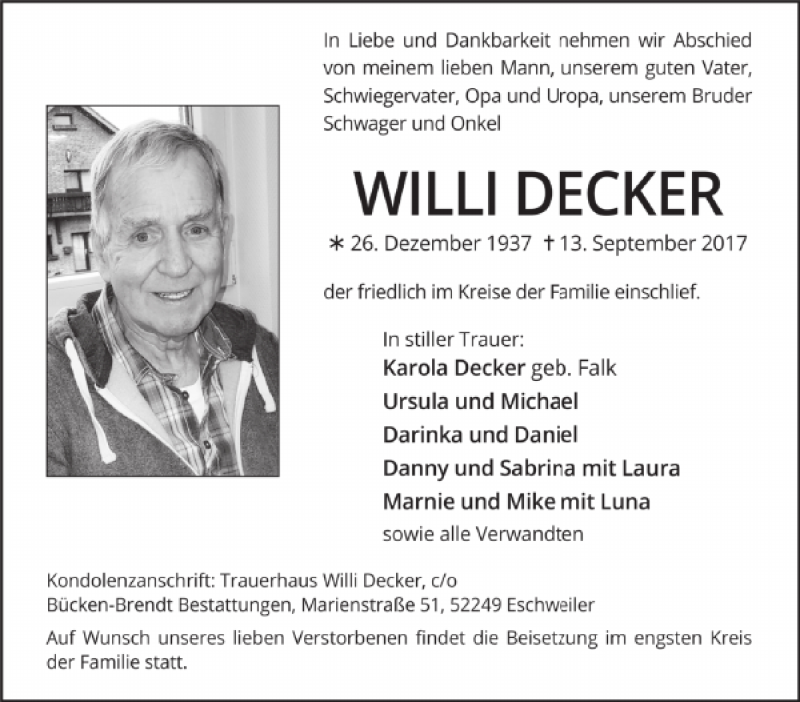 In Liebe und Dankbarkeit nehmen wir Abschied von meinem lieben Mann, unserem guten Vater, Schwiegervater, Opa und Uropa, unserem Bruder Schwager und Onkel

WILLI DECKER

∗ 26. Dezember 1937 † 13. September 2017

der friedlich im Kreise der Familie einschlief.

In stiller Trauer:
Karola Decker geb. Falk
Ursula und Michael
Darinka und Daniel
Danny und Sabrina mit Laura
Marnie und Mike mit Luna
sowie alle Verwandten

Kondolenzanschrift: Trauerhaus Willi Decker, c/o
Bücken-Brendt Bestattungen, Marienstraße 51, 52249 Eschweiler

Auf Wunsch unseres lieben Verstorbenen findet die Beisetzung im engsten Kreis der Familie statt.